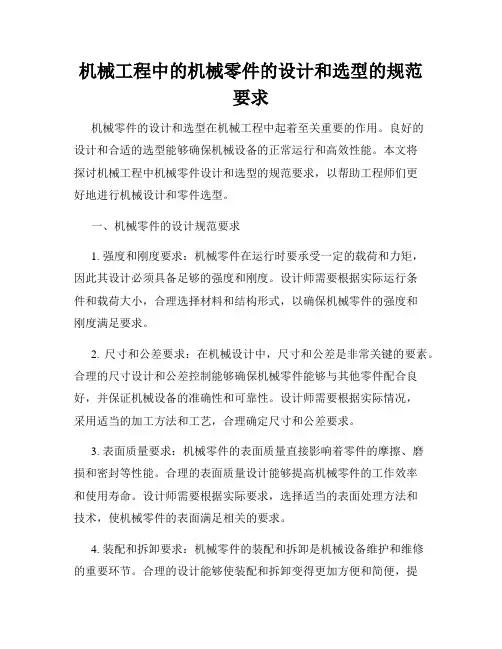 机械工程中的机械零件的设计和选型的规范要求

机械零件的设计和选型在机械工程中起着至关重要的作用。良好的设计和合适的选型能够确保机械设备的正常运行和高效性能。本文将探讨机械工程中机械零件设计和选型的规范要求，以帮助工程师们更好地进行机械设计和零件选型。

一、机械零件的设计规范要求

1. 强度和刚度要求：机械零件在运行时要承受一定的载荷和力矩，因此其设计必须具备足够的强度和刚度。设计师需要根据实际运行条件和载荷大小，合理选择材料和结构形式，以确保机械零件的强度和刚度满足要求。

2. 尺寸和公差要求：在机械设计中，尺寸和公差是非常关键的要素。合理的尺寸设计和公差控制能够确保机械零件能够与其他零件配合良好，并保证机械设备的准确性和可靠性。设计师需要根据实际情况，采用适当的加工方法和工艺，合理确定尺寸和公差要求。

3. 表面质量要求：机械零件的表面质量直接影响着零件的摩擦、磨损和密封等性能。合理的表面质量设计能够提高机械零件的工作效率和使用寿命。设计师需要根据实际要求，选择适当的表面处理方法和技术，使机械零件的表面满足相关的要求。

4. 装配和拆卸要求：机械零件的装配和拆卸是机械设备维护和维修的重要环节。合理的设计能够使装配和拆卸变得更加方便和简便，提